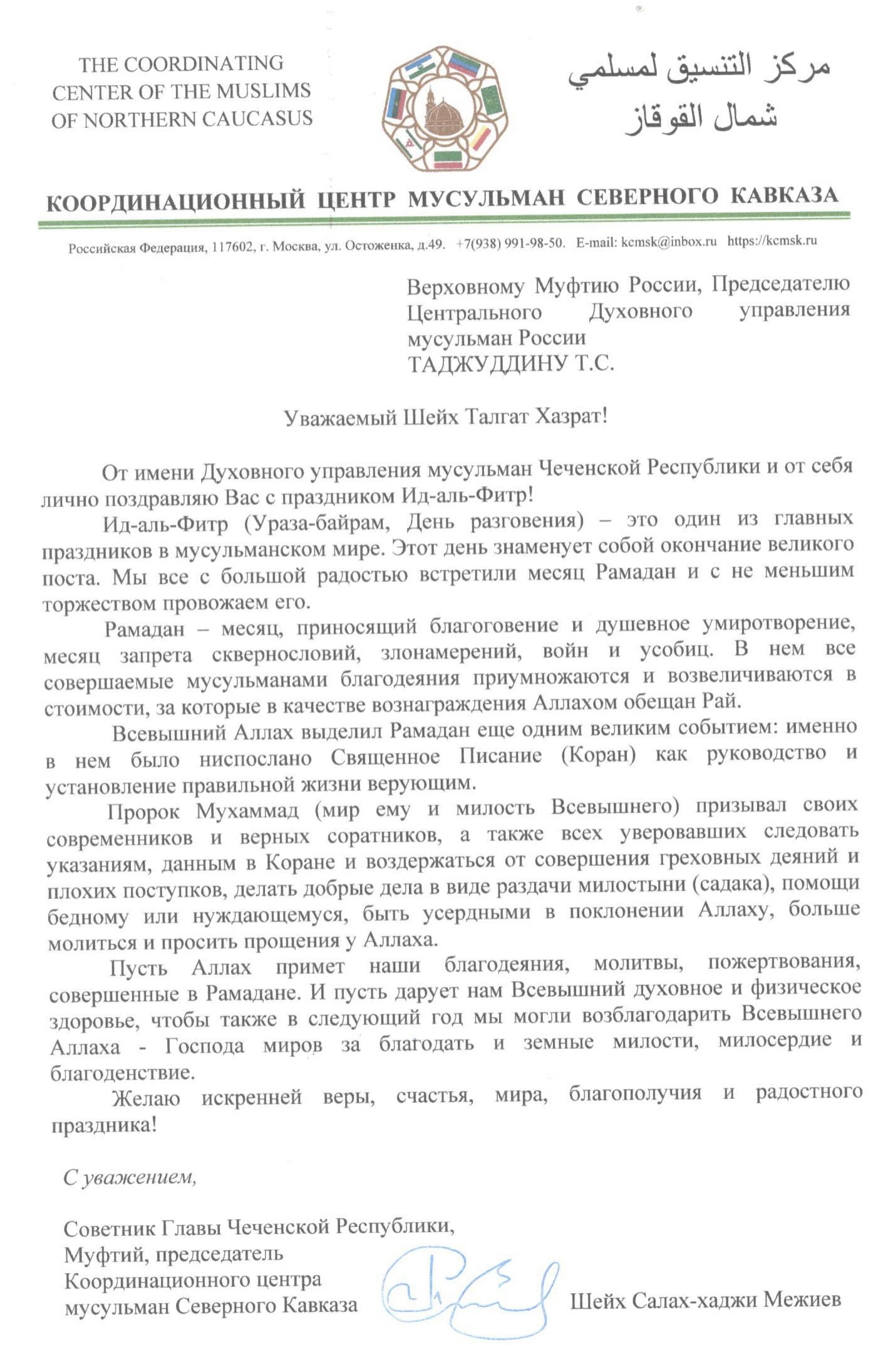 THE COORDINATING CENTER OF THE MUSLIMS OF NORTHERN CAUCASUS

مركز التنسيق لمسلمي شمال القوقاز

КООРДИНАЦИОННЫЙ ЦЕНТР МУСУЛЬМАН СЕВЕРНОГО КАВКАЗА

Российская Федерация, 117602, г. Москва, ул. Остоженка, д.49. +7(938) 991-98-50. E-mail: kcmsk@inbox.ru https://kcmsk.ru

Верховному Муфтию России, Председателю Центрального Духовного управления мусульман России
ТАДЖУДДИНУ Т.С.

Уважаемый Шейх Талгат Хазрат!

От имени Духовного управления мусульман Чеченской Республики и от себя лично поздравляю Вас с праздником Ид-аль-Фитр!

Ид-аль-Фитр (Ураза-байрам, День разговения) – это один из главных праздников в мусульманском мире. Этот день знаменует собой окончание великого поста. Мы все с большой радостью встретили месяц Рамадан и с не меньшим торжеством провожаем его.

Рамадан – месяц, приносящий благоговение и душевное умиротворение, месяц запрета сквернословий, злонамерений, войн и усобиц. В нем все совершаемые мусульманами благодеяния приумножаются и возвеличиваются в стоимости, за которые в качестве вознаграждения Аллахом обещан Рай.

Всевышний Аллах выделил Рамадан еще одним великим событием: именно в нем было ниспослано Священное Писание (Коран) как руководство и установление правильной жизни верующим.

Пророк Мухаммад (мир ему и милость Всевышнего) призывал своих современников и верных соратников, а также всех уверовавших следовать указаниям, данным в Коране и воздержаться от совершения греховных деяний и плохих поступков, делать добрые дела в виде раздачи милостыни (садака), помощи бедному или нуждающемуся, быть усердными в поклонении Аллаху, больше молиться и просить прощения у Аллаха.

Пусть Аллах примет наши благодеяния, молитвы, пожертвования, совершенные в Рамадане. И пусть дарует нам Всевышний духовное и физическое здоровье, чтобы также в следующий год мы могли возблагодарить Всевышнего Аллаха - Господа миров за благодать и земные милости, милосердие и благоденствие.

Желаю искренней веры, счастья, мира, благополучия и радостного праздника!

С уважением,

Советник Главы Чеченской Республики,
Муфтий, председатель
Координационного центра
мусульман Северного Кавказа

Шейх Салах-хаджи Межиев